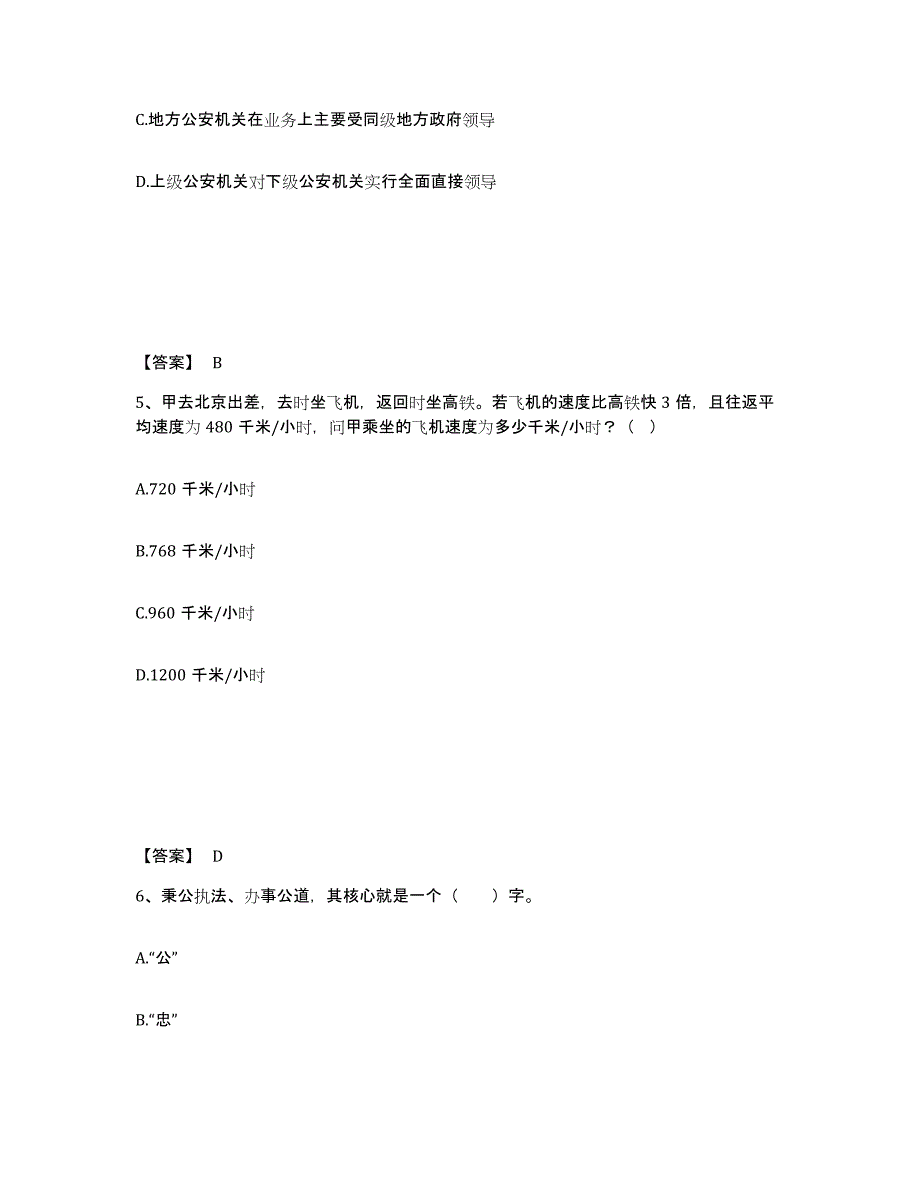 C.地方公安机关在业务上主要受同级地方政府领导

D.上级公安机关对下级公安机关实行全面直接领导

【答案】 B

5、甲去北京出差，去时坐飞机，返回时坐高铁。若飞机的速度比高铁快 3 倍，且往返平均速度为 480 千米/小时，问甲乘坐的飞机速度为多少千米/小时？（ ）

A.720 千米/小时

B.768 千米/小时

C.960 千米/小时

D.1200 千米/小时

【答案】 D

6、秉公执法、办事公道，其核心就是一个（　　）字。

A.“公”

B.“忠”